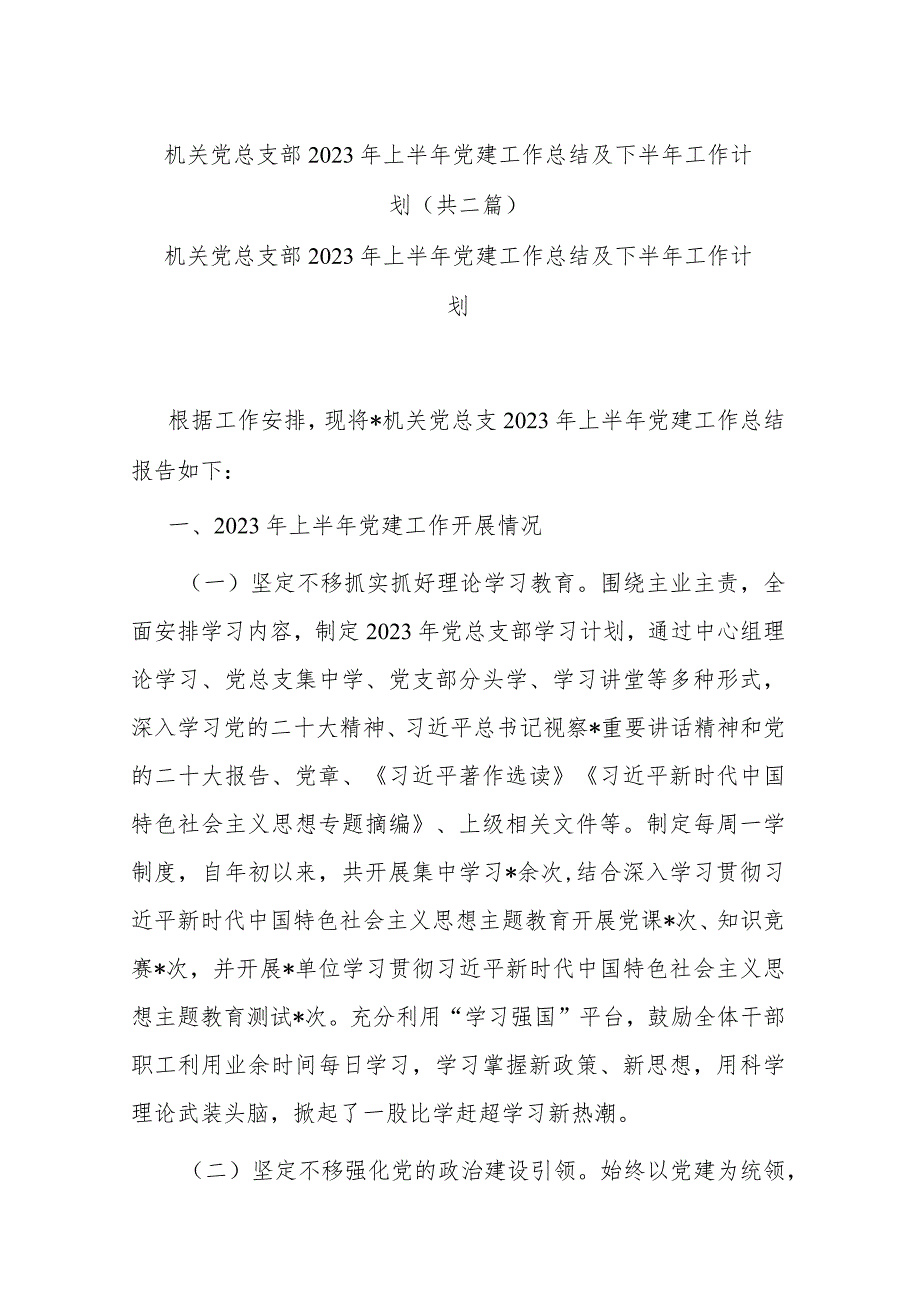 机关党总支部2023年上半年党建工作总结及下半年工作计划（共二篇）

机关党总支部2023年上半年党建工作总结及下半年工作计划

根据工作安排，现将*机关党总支2023年上半年党建工作总结报告如下：

一、2023年上半年党建工作开展情况

（一）坚定不移抓实抓好理论学习教育。围绕主业主责，全面安排学习内容，制定2023年党总支部学习计划，通过中心组理论学习、党总支集中学、党支部分头学、学习讲堂等多种形式，深入学习党的二十大精神、习近平总书记视察*重要讲话精神和党的二十大报告、党章、《习近平著作选读》《习近平新时代中国特色社会主义思想专题摘编》、上级相关文件等。制定每周一学制度，自年初以来，共开展集中学习*余次,结合深入学习贯彻习近平新时代中国特色社会主义思想主题教育开展党课*次、知识竞赛*次，并开展*单位学习贯彻习近平新时代中国特色社会主义思想主题教育测试*次。充分利用“学习强国”平台，鼓励全体干部职工利用业余时间每日学习，学习掌握新政策、新思想，用科学理论武装头脑，掀起了一股比学赶超学习新热潮。

（二）坚定不移强化党的政治建设引领。始终以党建为统领，